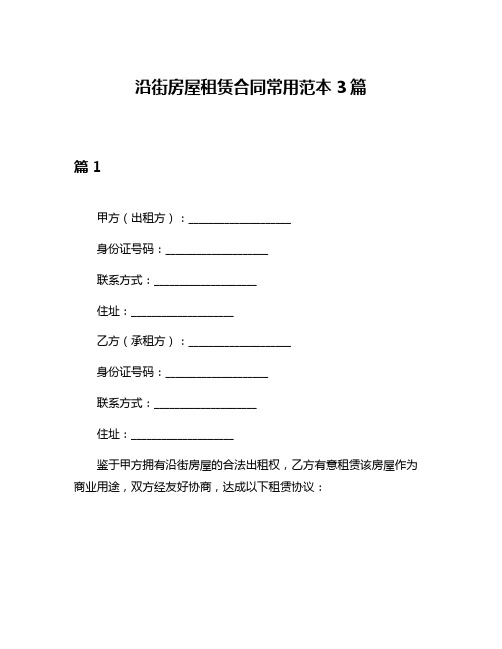 沿街房屋租赁合同常用范本 3 篇

篇 1

甲方（出租方）：__________________

身份证号码：__________________

联系方式：__________________

住址：__________________

乙方（承租方）：__________________

身份证号码：__________________

联系方式：__________________

住址：__________________

鉴于甲方拥有沿街房屋的合法出租权，乙方有意租赁该房屋作为商业用途，双方经友好协商，达成以下租赁协议：